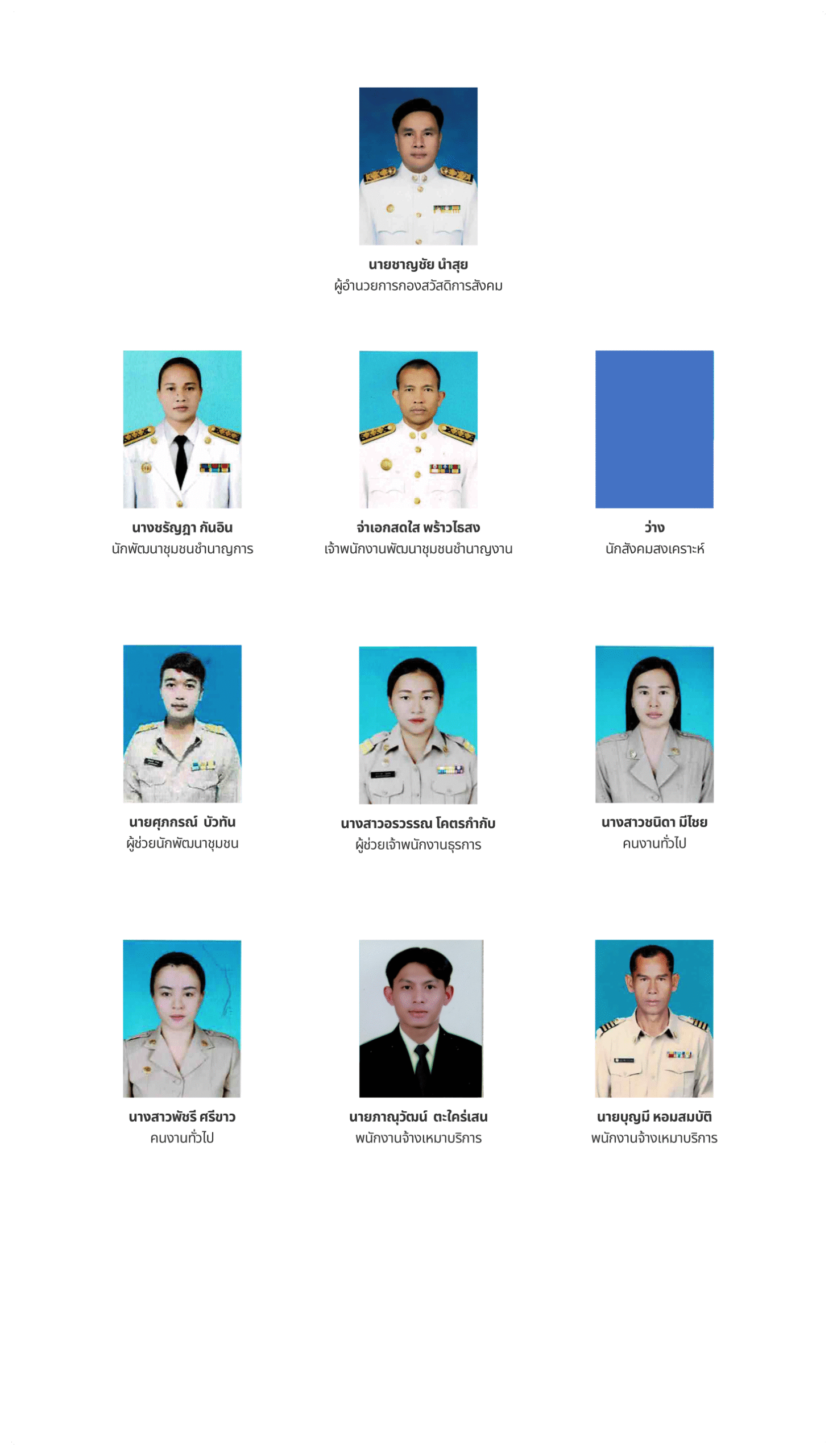 นายชาญชัย นำสุย
ผู้อำนวยการกองสวัสดิการสังคม

นางชรัญฎา กันอิน
นักพัฒนาชุมชนชำนาญการ

จ่าเอกสดใส พร้าวไธสง
เจ้าพนักงานพัฒนาชุมชนชำนาญงาน

ว่าง
นักสังคมสงเคราะห์

นายศุภกรณ์ บัวทัน
ผู้ช่วยนักพัฒนาชุมชน

นางสาวอรวรรณ โคตรกำกับ
ผู้ช่วยเจ้าพนักงานธุรการ

นางสาวชนิดา มีไชย
คนงานทั่วไป

นางสาวพัชรี ศรีขาว
คนงานทั่วไป

นายภาณุวัฒน์ ตะใคร่เสน
พนักงานจ้างเหมาบริการ

นายบุญมี หอมสมบัติ
พนักงานจ้างเหมาบริการ